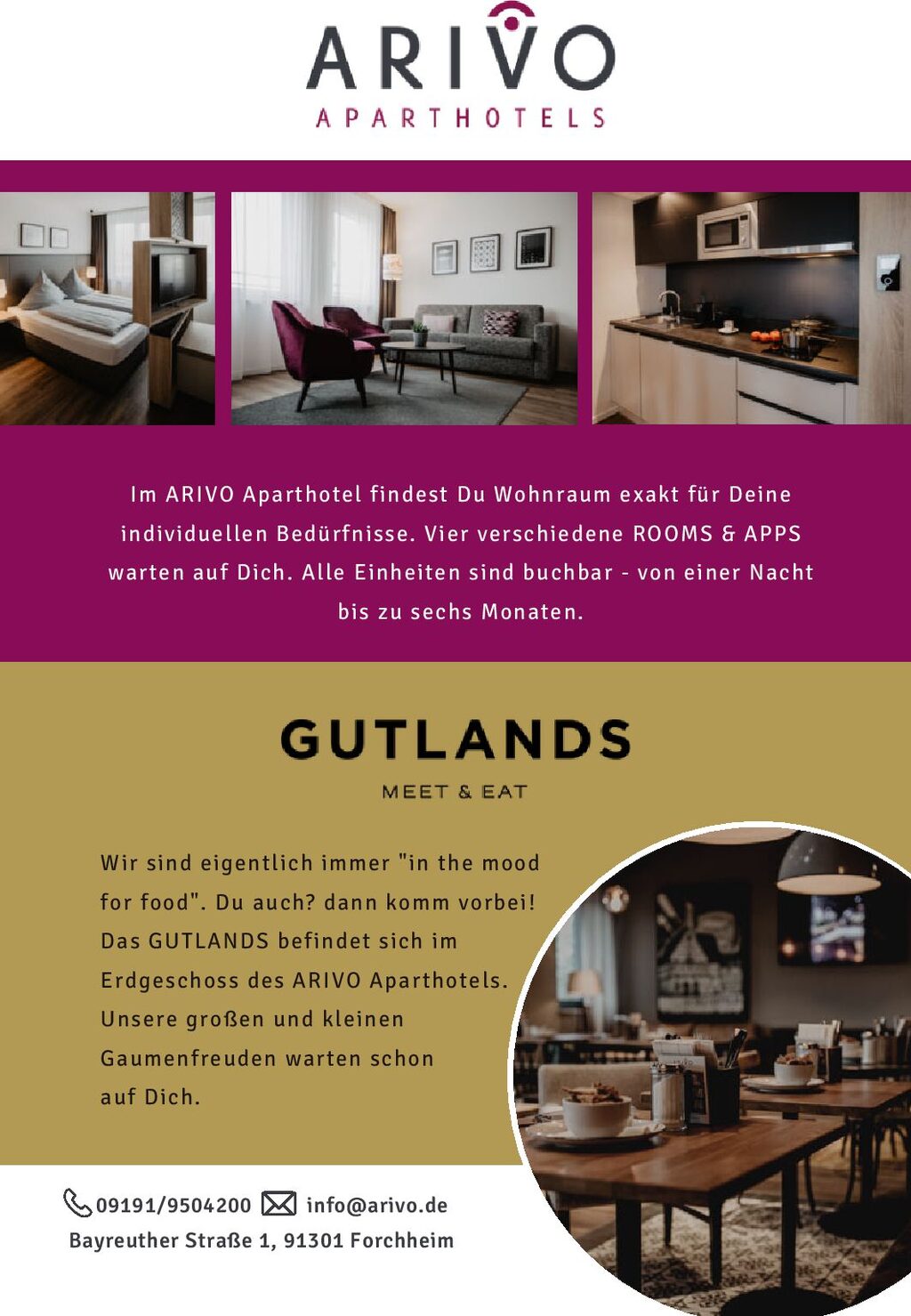 ARIVO
APARTHOTELS

Im ARIVO Aparthotel findest Du Wohnraum exakt für Deine individuellen Bedürfnisse. Vier verschiedene ROOMS & APPS warten auf Dich. Alle Einheiten sind buchbar - von einer Nacht bis zu sechs Monaten.

GUTLANDS
MEET & EAT

Wir sind eigentlich immer "in the mood for food". Du auch? dann komm vorbei! Das GUTLANDS befindet sich im Erdgeschoss des ARIVO Aparthotels. Unsere großen und kleinen Gaumenfreuden warten schon auf Dich.

09191/9504200 info@arivo.de
Bayreuther Straße 1, 91301 Forchheim